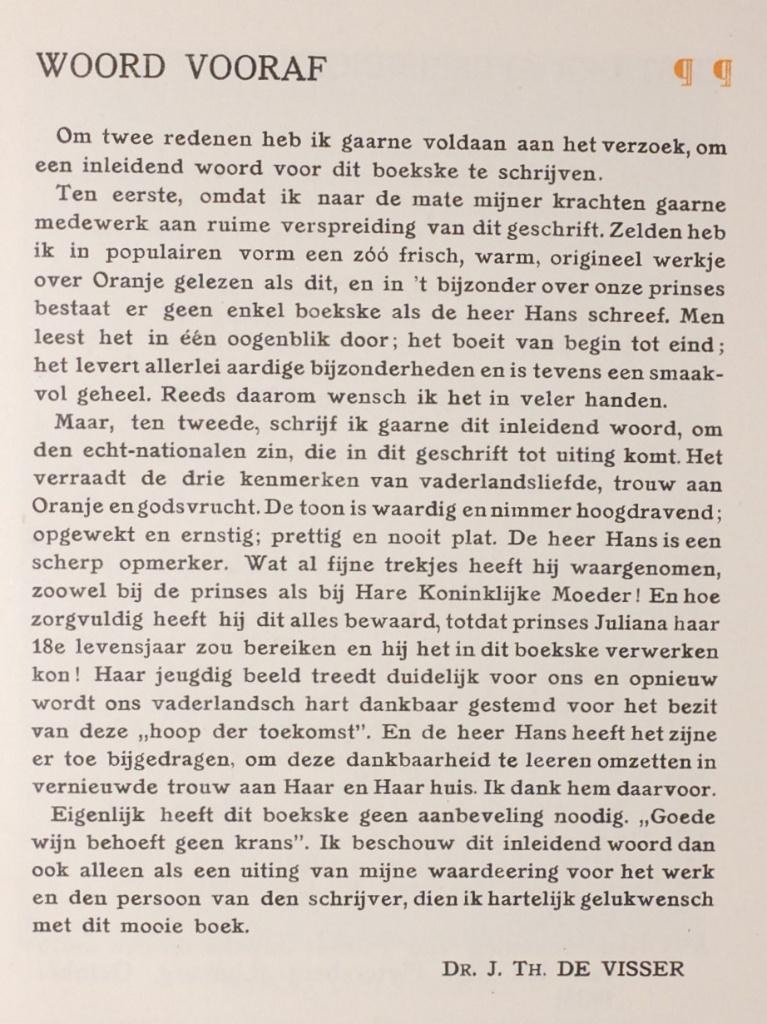 WOORD VOORAF ¶ ¶

Om twee redenen heb ik gaarne voldaan aan het verzoek, om een inleidend woord voor dit boekske te schrijven.

Ten eerste, omdat ik naar de mate mijner krachten gaarne medewerk aan ruime verspreiding van dit geschrift. Zelden heb ik in populairen vorm een zóó frisch, warm, origineel werkje over Oranje gelezen als dit, en in 't bijzonder over onze prinses bestaat er geen enkel boekske als de heer Hans schreef. Men leest het in één oogenblik door; het boeit van begin tot eind; het levert allerlei aardige bijzonderheden en is tevens een smaakvol geheel. Reeds daarom wensch ik het in veler handen.

Maar, ten tweede, schrijf ik gaarne dit inleidend woord, om den echt-nationalen zin, die in dit geschrift tot uiting komt. Het verraadt de drie kenmerken van vaderlandsliefde, trouw aan Oranje en godsvrucht. De toon is waardig en nimmer hoogdravend; opgewekt en ernstig; prettig en nooit plat. De heer Hans is een scherp opmerker. Wat al fijne trekjes heeft hij waargenomen, zoowel bij de prinses als bij Hare Koninklijke Moeder! En hoe zorgvuldig heeft hij dit alles bewaard, totdat prinses Juliana haar 18e levensjaar zou bereiken en hij het in dit boekske verwerken kon! Haar jeugdig beeld treedt duidelijk voor ons en opnieuw wordt ons vaderlandsch hart dankbaar gestemd voor het bezit van deze „hoop der toekomst". En de heer Hans heeft het zijne er toe bijgedragen, om deze dankbaarheid te leeren omzetten in vernieuwde trouw aan Haar en Haar huis. Ik dank hem daarvoor.

Eigenlijk heeft dit boekske geen aanbeveling noodig. „Goede wijn behoeft geen krans". Ik beschouw dit inleidend woord dan ook alleen als een uiting van mijne waardeering voor het werk en den persoon van den schrijver, dien ik hartelijk gelukwensch met dit mooie boek.

DR. J. TH. DE VISSER